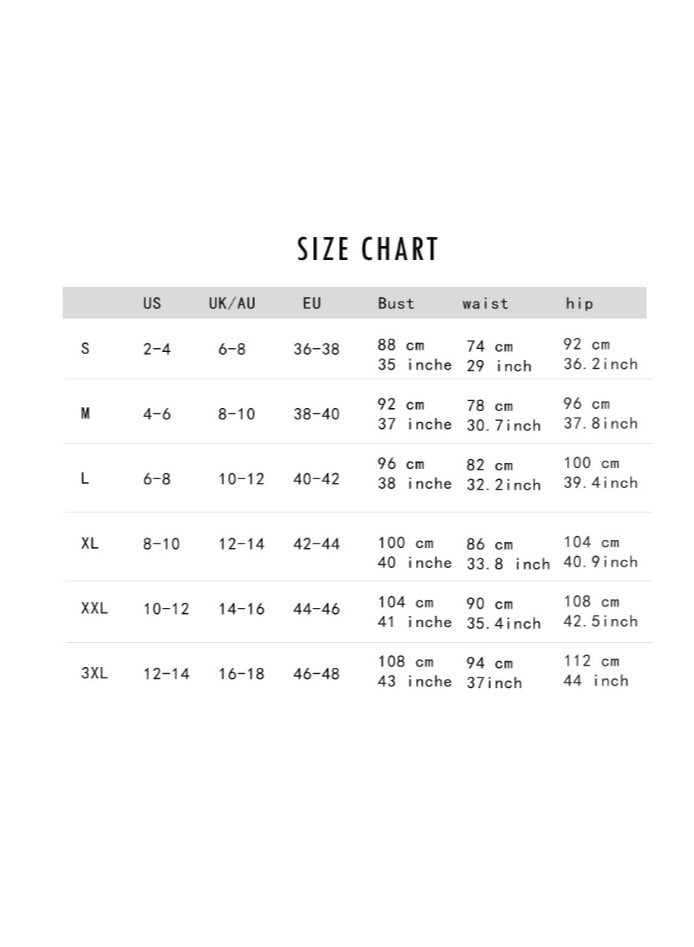 SIZE CHART

| | US | UK/AU | EU | Bust | waist | hip |
|---|---|---|---|---|---|---|
| S | 2-4 | 6-8 | 36-38 | 88 cm 35 inche | 74 cm 29 inch | 92 cm 36.2inch |
| M | 4-6 | 8-10 | 38-40 | 92 cm 37 inche | 78 cm 30.7inch | 96 cm 37.8inch |
| L | 6-8 | 10-12 | 40-42 | 96 cm 38 inche | 82 cm 32.2inch | 100 cm 39.4inch |
| XL | 8-10 | 12-14 | 42-44 | 100 cm 40 inche | 86 cm 33.8 inch | 104 cm 40.9inch |
| XXL | 10-12 | 14-16 | 44-46 | 104 cm 41 inche | 90 cm 35.4inch | 108 cm 42.5inch |
| 3XL | 12-14 | 16-18 | 46-48 | 108 cm 43 inche | 94 cm 37inch | 112 cm 44 inch |